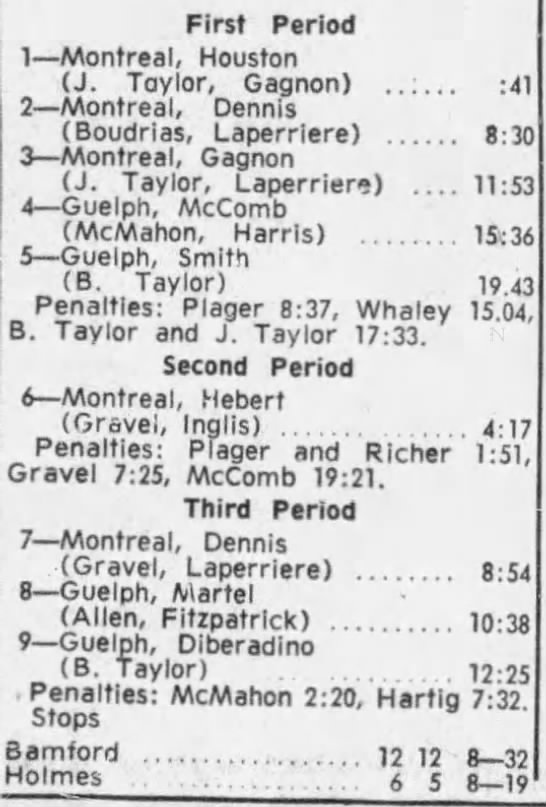 First Period

1—Montreal, Houston
(J. Taylor, Gagnon) :41

2—Montreal, Dennis
(Boudrias, Laperriere) 8:30

3—Montreal, Gagnon
(J. Taylor, Laperriere) 11:53

4—Guelph, McComb
(McMahon, Harris) 15:36

5—Guelph, Smith
(B. Taylor) 19.43

Penalties: Plager 8:37, Whaley 15.04, B. Taylor and J. Taylor 17:33.

Second Period

6—Montreal, Hebert
(Gravel, Inglis) 4:17

Penalties: Plager and Richer 1:51, Gravel 7:25, McComb 19:21.

Third Period

7—Montreal, Dennis
(Gravel, Laperriere) 8:54

8—Guelph, Martel
(Allen, Fitzpatrick) 10:38

9—Guelph, Diberadino
(B. Taylor) 12:25

Penalties: McMahon 2:20, Hartig 7:32.

Stops

Bamford 12 12 8—32
Holmes 6 5 8—19